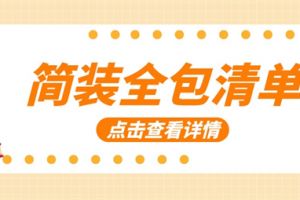 简装全包清单

点击查看详情